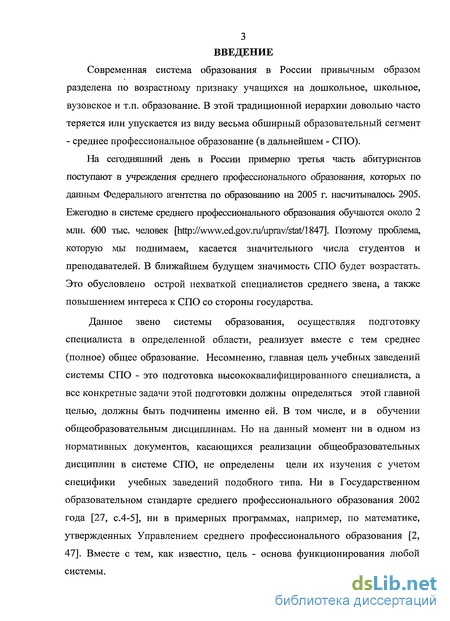 3

ВВЕДЕНИЕ

Современная система образования в России привычным образом разделена по возрастному признаку учащихся на дошкольное, школьное, вузовское и т.п. образование. В этой традиционной иерархии довольно часто теряется или упускается из виду весьма обширный образовательный сегмент - среднее профессиональное образование (в дальнейшем - СПО).

На сегодняшний день в России примерно третья часть абитуриентов поступают в учреждения среднего профессионального образования, которых по данным Федерального агентства по образованию на 2005 г. насчитывалось 2905. Ежегодно в системе среднего профессионального образования обучаются около 2 млн. 600 тыс. человек [http://www.ed.gov.ru/uprav/stat/1847]. Поэтому проблема, которую мы поднимаем, касается значительного числа студентов и преподавателей. В ближайшем будущем значимость СПО будет возрастать. Это обусловлено острой нехваткой специалистов среднего звена, а также повышением интереса к СПО со стороны государства.

Данное звено системы образования, осуществляя подготовку специалиста в определенной области, реализует вместе с тем среднее (полное) общее образование. Несомненно, главная цель учебных заведений системы СПО - это подготовка высококвалифицированного специалиста, а все конкретные задачи этой подготовки должны определяться этой главной целью, должны быть подчинены именно ей. В том числе, и в обучении общеобразовательным дисциплинам. Но на данный момент ни в одном из нормативных документов, касающихся реализации общеобразовательных дисциплин в системе СПО, не определены цели их изучения с учетом специфики учебных заведений подобного типа. Ни в Государственном образовательном стандарте среднего профессионального образования 2002 года [27, с.4-5], ни в примерных программах, например, по математике, утвержденных Управлением среднего профессионального образования [2, 47]. Вместе с тем, как известно, цель - основа функционирования любой системы.

dsLib.net
библиотека диссертаций